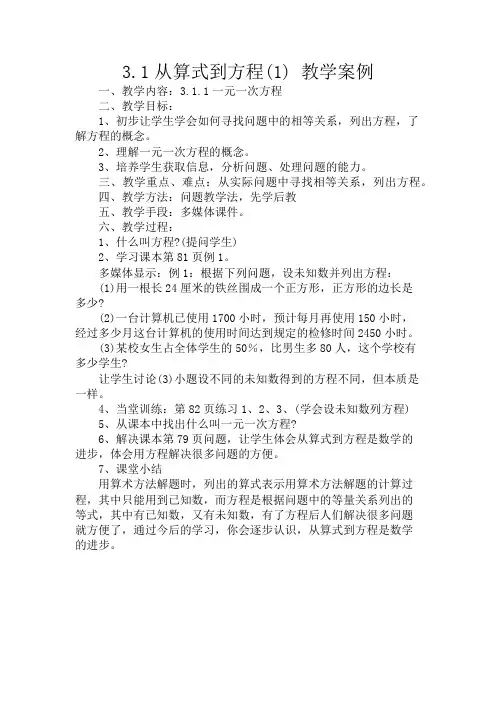 3.1 从算式到方程(1) 教学案例

一、教学内容：3.1.1 一元一次方程

二、教学目标：

1、初步让学生学会如何寻找问题中的相等关系，列出方程，了解方程的概念。

2、理解一元一次方程的概念。

3、培养学生获取信息，分析问题、处理问题的能力。

三、教学重点、难点：从实际问题中寻找相等关系，列出方程。

四、教学方法：问题教学法，先学后教

五、教学手段：多媒体课件。

六、教学过程：

1、什么叫方程?(提问学生)

2、学习课本第 81 页例 1。

多媒体显示：例 1：根据下列问题，设未知数并列出方程：

(1)用一根长 24 厘米的铁丝围成一个正方形，正方形的边长是多少?

(2)一台计算机已使用 1700 小时，预计每月再使用 150 小时，经过多少月这台计算机的使用时间达到规定的检修时间 2450 小时。

(3)某校女生占全体学生的 50%，比男生多 80 人，这个学校有多少学生?

让学生讨论(3)小题设不同的未知数得到的方程不同，但本质是一样。

4、当堂训练：第 82 页练习 1、2、3、(学会设未知数列方程)

5、从课本中找出什么叫一元一次方程?

6、解决课本第 79 页问题，让学生体会从算式到方程是数学的进步，体会用方程解决很多问题的方便。

7、课堂小结

用算术方法解题时，列出的算式表示用算术方法解题的计算过程，其中只能用到已知数，而方程是根据问题中的等量关系列出的等式，其中有已知数，又有未知数，有了方程后人们解决很多问题就方便了，通过今后的学习，你会逐步认识，从算式到方程是数学的进步。